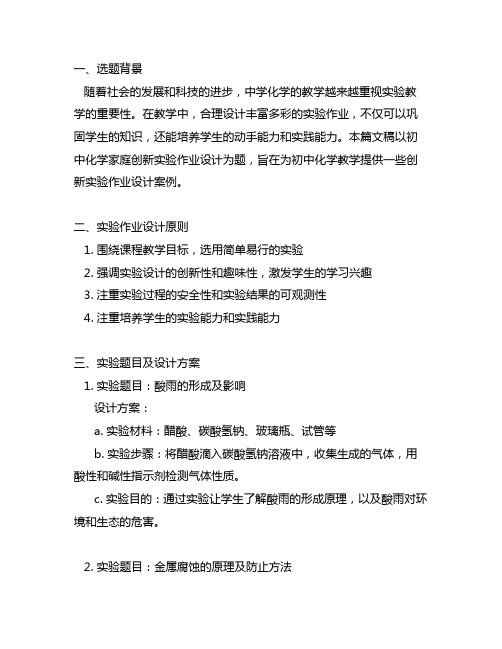 一、选题背景

随着社会的发展和科技的进步，中学化学的教学越来越重视实验教学的重要性。在教学中，合理设计丰富多彩的实验作业，不仅可以巩固学生的知识，还能培养学生的动手能力和实践能力。本篇文稿以初中化学家庭创新实验作业设计为题，旨在为初中化学教学提供一些创新实验作业设计案例。

二、实验作业设计原则

1. 围绕课程教学目标，选用简单易行的实验
2. 强调实验设计的创新性和趣味性，激发学生的学习兴趣
3. 注重实验过程的安全性和实验结果的可观测性
4. 注重培养学生的实验能力和实践能力

三、实验题目及设计方案

1. 实验题目：酸雨的形成及影响

设计方案：

a. 实验材料：醋酸、碳酸氢钠、玻璃瓶、试管等

b. 实验步骤：将醋酸滴入碳酸氢钠溶液中，收集生成的气体，用酸性和碱性指示剂检测气体性质。

c. 实验目的：通过实验让学生了解酸雨的形成原理，以及酸雨对环境和生态的危害。

2. 实验题目：金属腐蚀的原理及防止方法